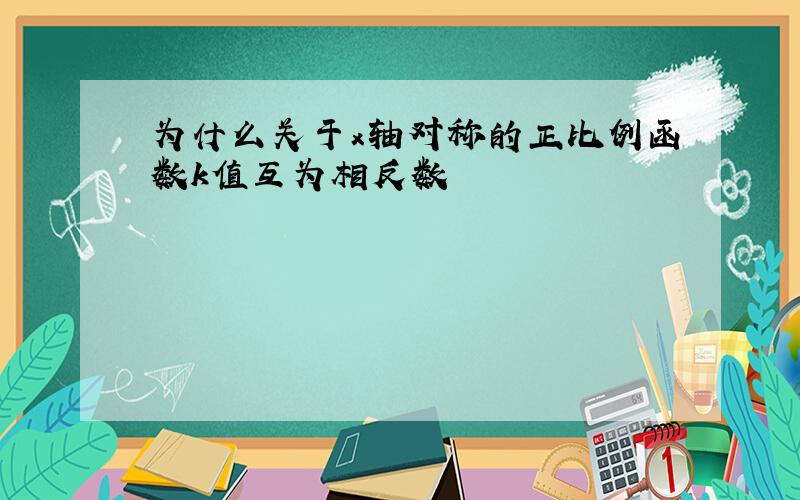 为什么关于x轴对称的正比例函数k值互为相反数